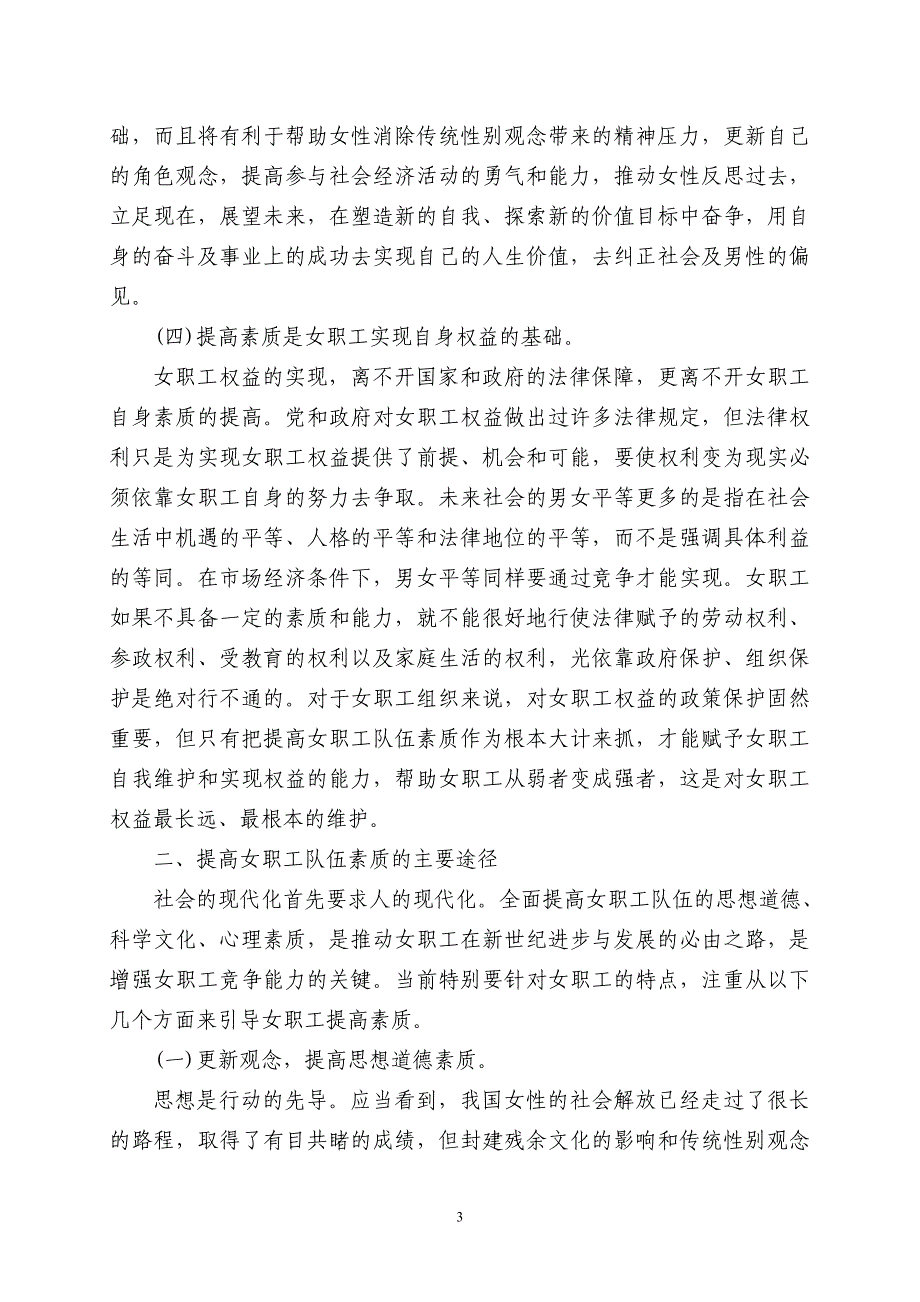 础，而且将有利于帮助女性消除传统性别观念带来的精神压力，更新自己的角色观念，提高参与社会经济活动的勇气和能力，推动女性反思过去，立足现在，展望未来，在塑造新的自我、探索新的价值目标中奋争，用自身的奋斗及事业上的成功去实现自己的人生价值，去纠正社会及男性的偏见。

(四)提高素质是女职工实现自身权益的基础。

女职工权益的实现，离不开国家和政府的法律保障，更离不开女职工自身素质的提高。党和政府对女职工权益做出过许多法律规定，但法律权利只是为实现女职工权益提供了前提、机会和可能，要使权利变为现实必须依靠女职工自身的努力去争取。未来社会的男女平等更多的是指在社会生活中机遇的平等、人格的平等和法律地位的平等，而不是强调具体利益的等同。在市场经济条件下，男女平等同样要通过竞争才能实现。女职工如果不具备一定的素质和能力，就不能很好地行使法律赋予的劳动权利、参政权利、受教育的权利以及家庭生活的权利，光依靠政府保护、组织保护是绝对行不通的。对于女职工组织来说，对女职工权益的政策保护固然重要，但只有把提高女职工队伍素质作为根本大计来抓，才能赋予女职工自我维护和实现权益的能力，帮助女职工从弱者变成强者，这是对女职工权益最长远、最根本的维护。

二、提高女职工队伍素质的主要途径

社会的现代化首先要求人的现代化。全面提高女职工队伍的思想道德、科学文化、心理素质，是推动女职工在新世纪进步与发展的必由之路，是增强女职工竞争能力的关键。当前特别要针对女职工的特点，注重从以下几个方面来引导女职工提高素质。

(一)更新观念，提高思想道德素质。

思想是行动的先导。应当看到，我国女性的社会解放已经走过了很长的路程，取得了有目共睹的成绩，但封建残余文化的影响和传统性别观念

3